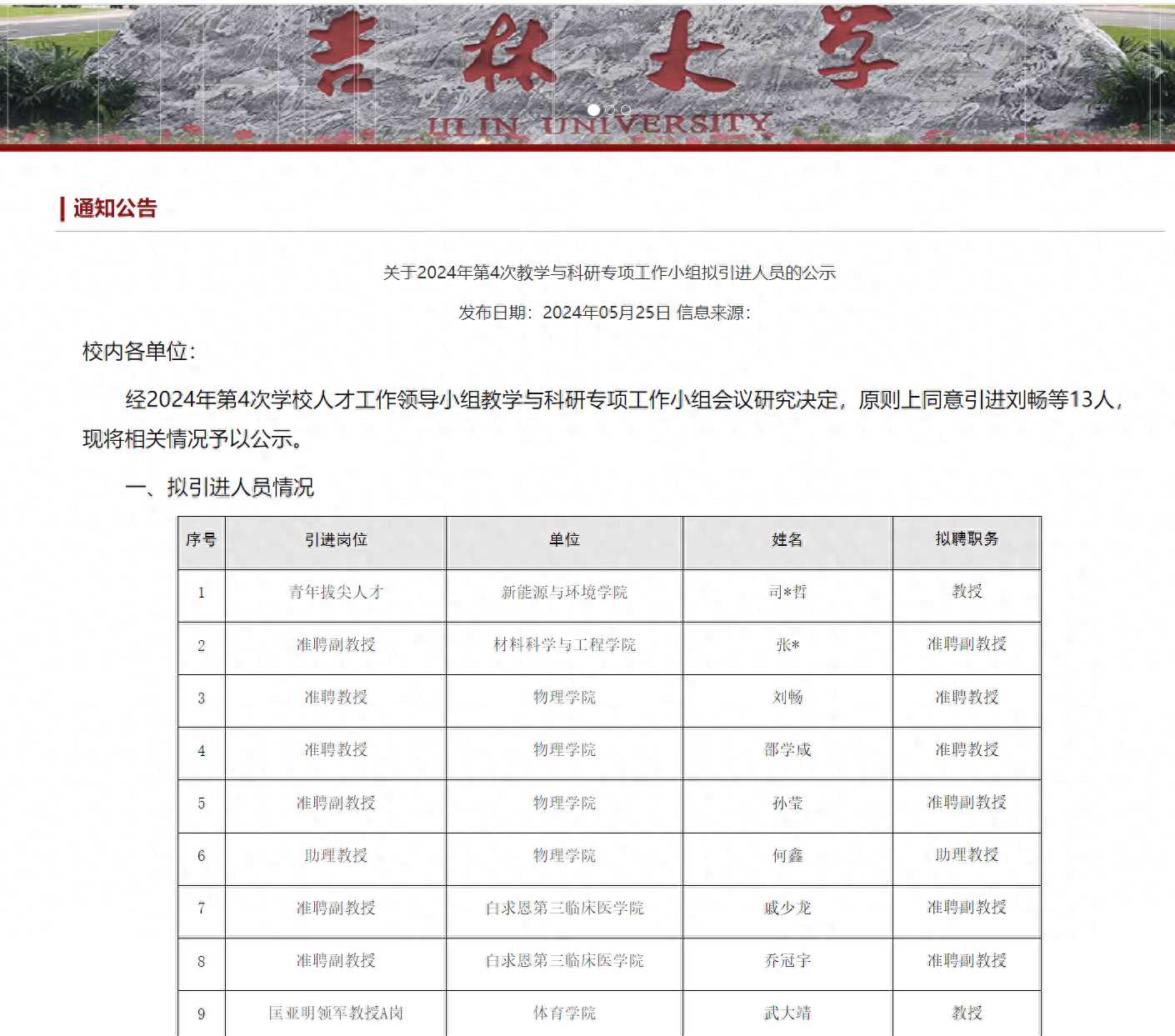 吉林大学
JILIN UNIVERSITY

通知公告

关于2024年第4次教学与科研专项工作小组拟引进人员的公示

发布日期：2024年05月25日 信息来源：

校内各单位：

经2024年第4次学校人才工作领导小组教学与科研专项工作小组会议研究决定，原则上同意引进刘畅等13人，现将相关情况予以公示。

一、拟引进人员情况

| 序号 | 引进岗位 | 单位 | 姓名 | 拟聘职务 |
|---|---|---|---|---|
| 1 | 青年拔尖人才 | 新能源与环境学院 | 司*哲 | 教授 |
| 2 | 准聘副教授 | 材料科学与工程学院 | 张* | 准聘副教授 |
| 3 | 准聘教授 | 物理学院 | 刘畅 | 准聘教授 |
| 4 | 准聘教授 | 物理学院 | 邵学成 | 准聘教授 |
| 5 | 准聘副教授 | 物理学院 | 孙莹 | 准聘副教授 |
| 6 | 助理教授 | 物理学院 | 何鑫 | 助理教授 |
| 7 | 准聘副教授 | 白求恩第三临床医学院 | 戚少龙 | 准聘副教授 |
| 8 | 准聘副教授 | 白求恩第三临床医学院 | 乔冠宇 | 准聘副教授 |
| 9 | 匡亚明领军教授A岗 | 体育学院 | 武大靖 | 教授 |